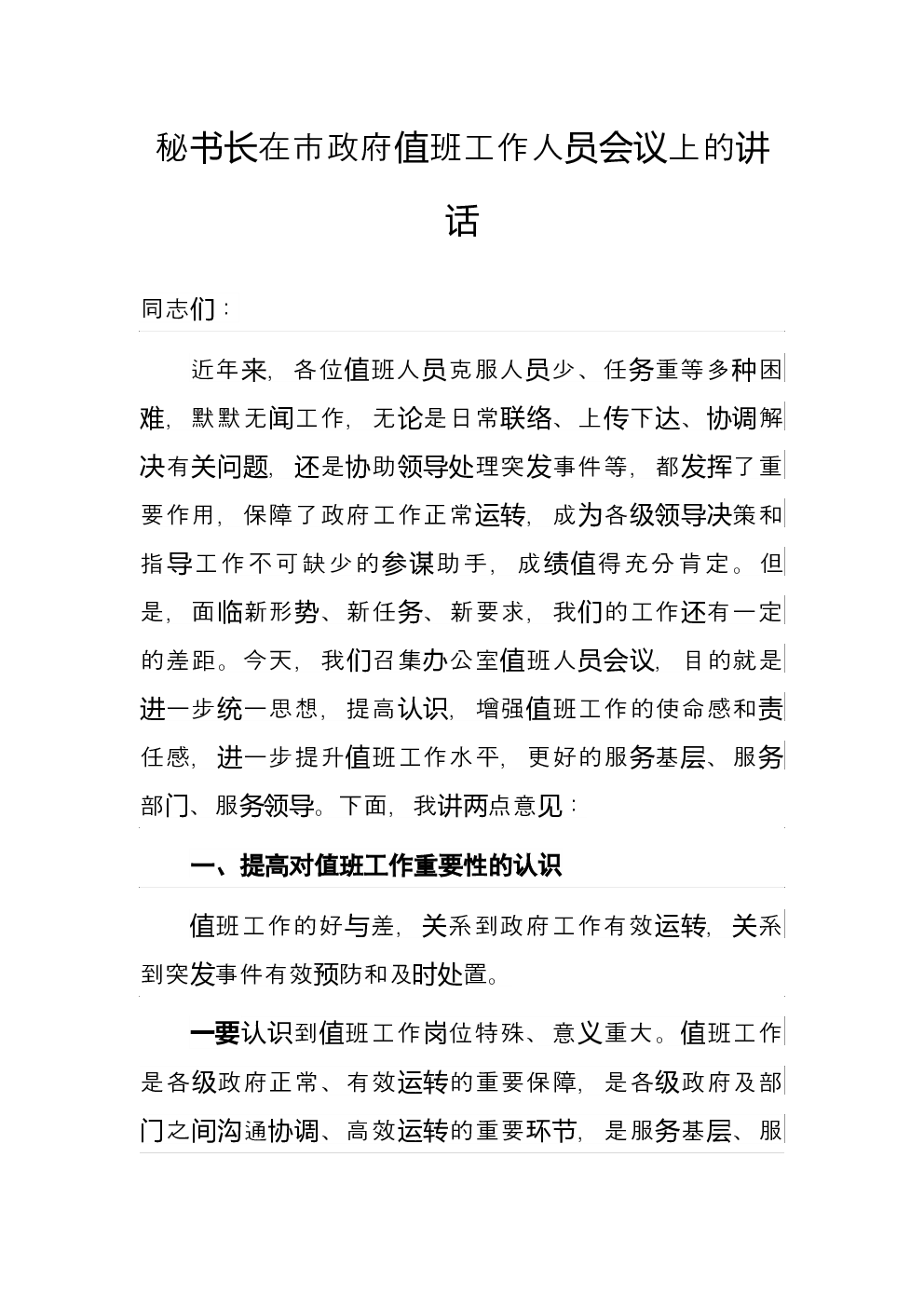 秘书长在市政府值班工作人员会议上的讲话

同志们：

近年来，各位值班人员克服人员少、任务重等多种困难，默默无闻工作，无论是日常联络、上传下达、协调解决有关问题，还是协助领导处理突发事件等，都发挥了重要作用，保障了政府工作正常运转，成为各级领导决策和指导工作不可缺少的参谋助手，成绩值得充分肯定。但是，面临新形势、新任务、新要求，我们的工作还有一定的差距。今天，我们召集办公室值班人员会议，目的就是进一步统一思想，提高认识，增强值班工作的使命感和责任感，进一步提升值班工作水平，更好的服务基层、服务部门、服务领导。下面，我讲两点意见：

一、提高对值班工作重要性的认识

值班工作的好与差，关系到政府工作有效运转，关系到突发事件有效预防和及时处置。

一要认识到值班工作岗位特殊、意义重大。值班工作是各级政府正常、有效运转的重要保障，是各级政府及部门之间沟通协调、高效运转的重要环节，是服务基层、服